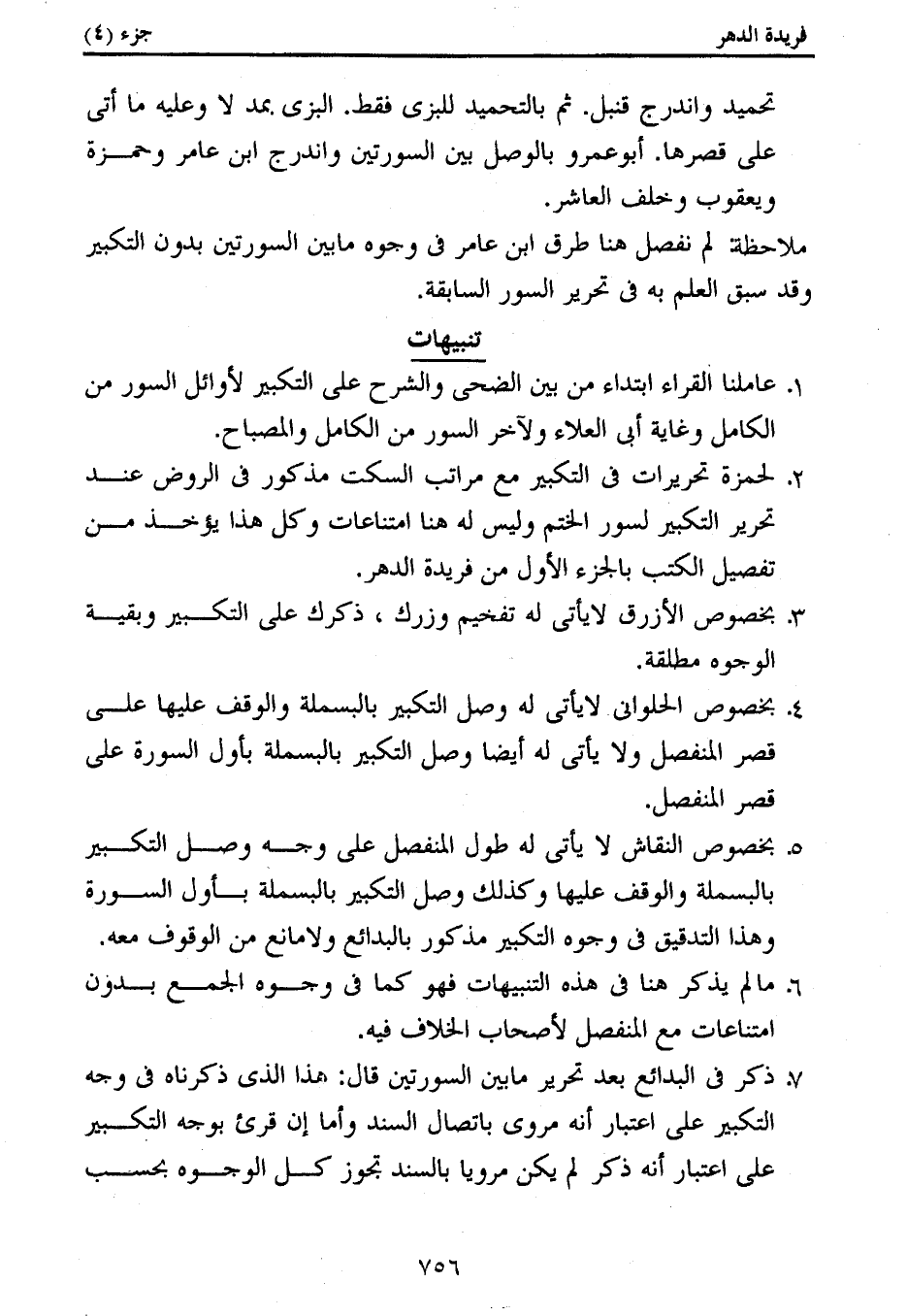 فريدة الدهر										جزء (٤)

تحميد واندرج قنبل. ثم بالتحميد للبزى فقط. البزى بمد لا وعليه ما أتى على قصرها. أبوعمرو بالوصل بين السورتين واندرج ابن عامر وحمزة ويعقوب وخلف العاشر.

ملاحظة: لم نفصل هنا طرق ابن عامر فى وجوه مابين السورتين بدون التكبير وقد سبق العلم به فى تحرير السور السابقة.

تنبيهات

١. عاملنا القراء ابتداء من بين الضحى والشرح على التكبير لأوائل السور من الكامل وغاية أبى العلاء ولآخر السور من الكامل والمصباح.

٢. لحمزة تحريرات فى التكبير مع مراتب السكت مذكور فى الروض عند تحرير التكبير لسور الختم وليس له هنا امتناعات وكل هذا يؤخذ من تفصيل الكتب بالجزء الأول من فريدة الدهر.

٣. بخصوص الأزرق لايأتى له تفخيم وزرك ، ذكرك على التكبير وبقية الوجوه مطلقة.

٤. بخصوص الحلوانى لايأتى له وصل التكبير بالبسملة والوقف عليها على قصر المنفصل ولا يأتى له أيضا وصل التكبير بالبسملة بأول السورة على قصر المنفصل.

٥. بخصوص النقاش لا يأتى له طول المنفصل على وجه وصل التكبير بالبسملة والوقف عليها وكذلك وصل التكبير بالبسملة بأول السورة وهذا التدقيق فى وجوه التكبير مذكور بالبدائع ولامانع من الوقوف معه.

٦. مالم يذكر هنا فى هذه التنبيهات فهو كما فى وجوه الجمع بدون امتناعات مع المنفصل لأصحاب الخلاف فيه.

٧. ذكر فى البدائع بعد تحرير مابين السورتين قال: هذا الذى ذكرناه فى وجه التكبير على اعتبار أنه مروى باتصال السند وأما إن قرئ بوجه التكبير على اعتبار أنه ذكر لم يكن مرويا بالسند تجوز كل الوجوه بحسب

٧٥٦